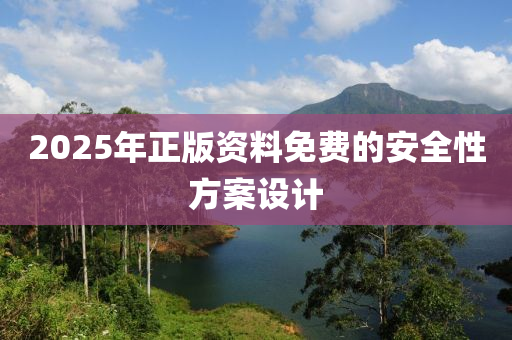 2025年正版资料免费的安全性方案设计